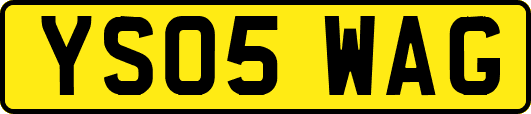 YS05 WAG